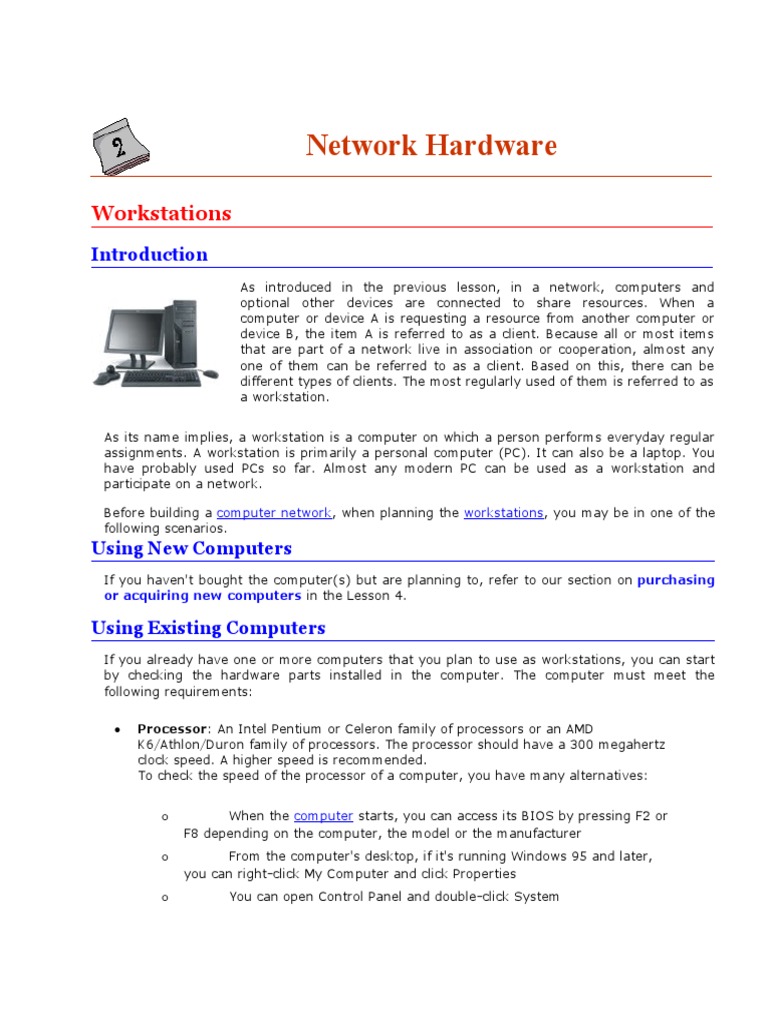 2

Network Hardware

Workstations

Introduction

As introduced in the previous lesson, in a network, computers and optional other devices are connected to share resources. When a computer or device A is requesting a resource from another computer or device B, the item A is referred to as a client. Because all or most items that are part of a network live in association or cooperation, almost any one of them can be referred to as a client. Based on this, there can be different types of clients. The most regularly used of them is referred to as a workstation.

As its name implies, a workstation is a computer on which a person performs everyday regular assignments. A workstation is primarily a personal computer (PC). It can also be a laptop. You have probably used PCs so far. Almost any modern PC can be used as a workstation and participate on a network.

Before building a computer network, when planning the workstations, you may be in one of the following scenarios.

Using New Computers

If you haven't bought the computer(s) but are planning to, refer to our section on purchasing or acquiring new computers in the Lesson 4.

Using Existing Computers

If you already have one or more computers that you plan to use as workstations, you can start by checking the hardware parts installed in the computer. The computer must meet the following requirements:

• Processor: An Intel Pentium or Celeron family of processors or an AMD K6/Athlon/Duron family of processors. The processor should have a 300 megahertz clock speed. A higher speed is recommended.
To check the speed of the processor of a computer, you have many alternatives:

o When the computer starts, you can access its BIOS by pressing F2 or F8 depending on the computer, the model or the manufacturer

o From the computer's desktop, if it's running Windows 95 and later, you can right-click My Computer and click Properties

o You can open Control Panel and double-click System